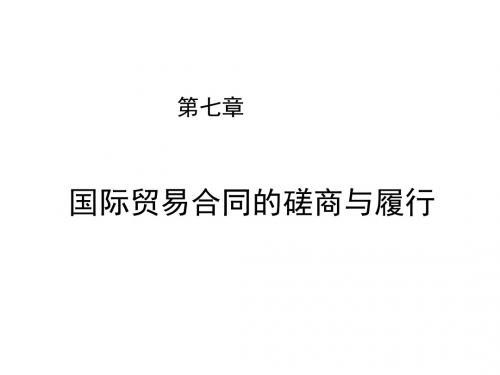 第七章

国际贸易合同的磋商与履行